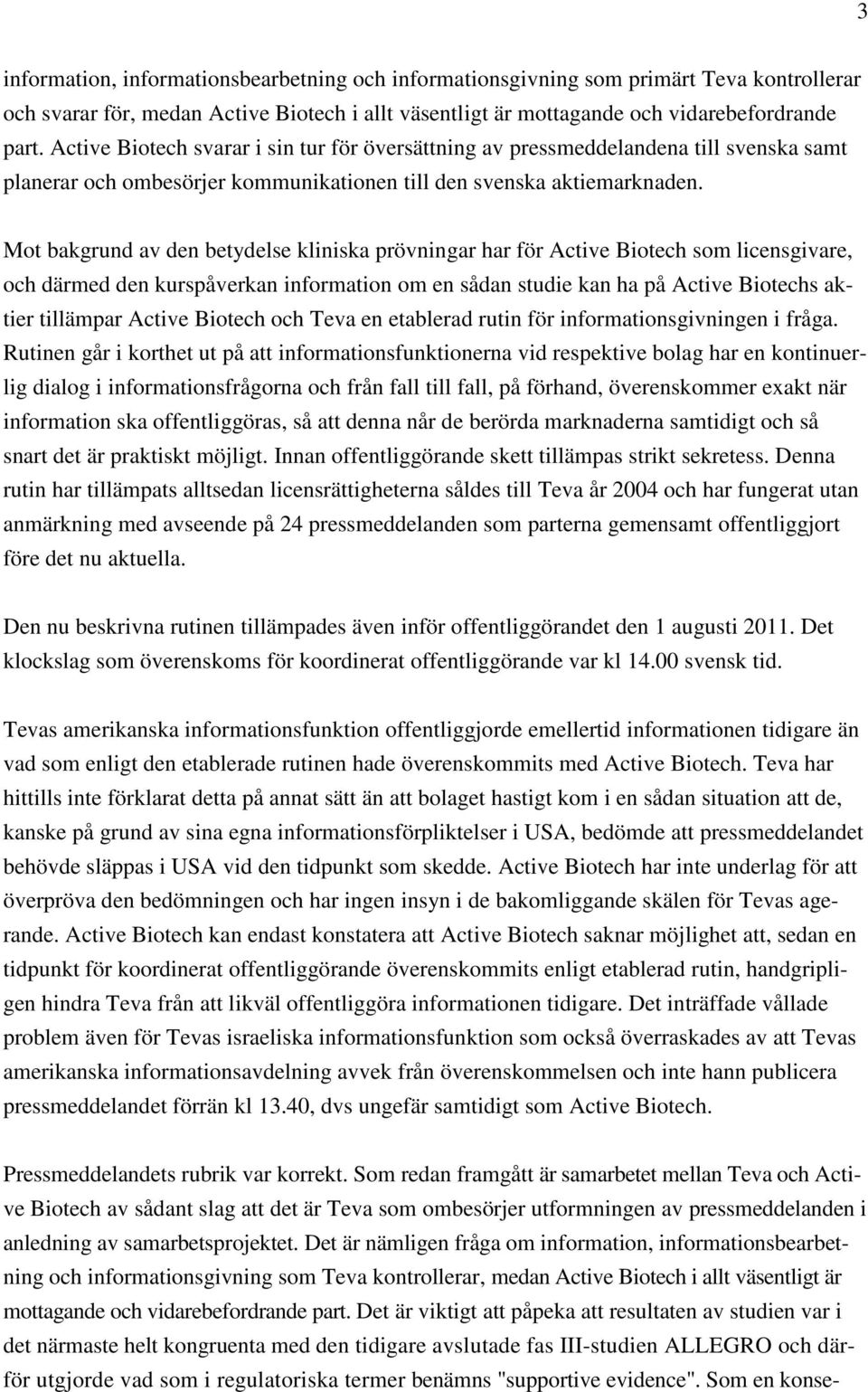 3

information, informationsbearbetning och informationsgivning som primärt Teva kontrollerar och svarar för, medan Active Biotech i allt väsentligt är mottagande och vidarebefordrande part. Active Biotech svarar i sin tur för översättning av pressmeddelandena till svenska samt planerar och ombesörjer kommunikationen till den svenska aktiemarknaden.

Mot bakgrund av den betydelse kliniska prövningar har för Active Biotech som licensgivare, och därmed den kurspåverkan information om en sådan studie kan ha på Active Biotechs aktier tillämpar Active Biotech och Teva en etablerad rutin för informationsgivningen i fråga. Rutinen går i korthet ut på att informationsfunktionerna vid respektive bolag har en kontinuerlig dialog i informationsfrågorna och från fall till fall, på förhand, överenskommer exakt när information ska offentliggöras, så att denna når de berörda marknaderna samtidigt och så snart det är praktiskt möjligt. Innan offentliggörande skett tillämpas strikt sekretess. Denna rutin har tillämpats alltsedan licensrättigheterna såldes till Teva år 2004 och har fungerat utan anmärkning med avseende på 24 pressmeddelanden som parterna gemensamt offentliggjort före det nu aktuella.

Den nu beskrivna rutinen tillämpades även inför offentliggörandet den 1 augusti 2011. Det klockslag som överenskoms för koordinerat offentliggörande var kl 14.00 svensk tid.

Tevas amerikanska informationsfunktion offentliggjorde emellertid informationen tidigare än vad som enligt den etablerade rutinen hade överenskommits med Active Biotech. Teva har hittills inte förklarat detta på annat sätt än att bolaget hastigt kom i en sådan situation att de, kanske på grund av sina egna informationsförpliktelser i USA, bedömde att pressmeddelandet behövde släppas i USA vid den tidpunkt som skedde. Active Biotech har inte underlag för att överpröva den bedömningen och har ingen insyn i de bakomliggande skälen för Tevas agerande. Active Biotech kan endast konstatera att Active Biotech saknar möjlighet att, sedan en tidpunkt för koordinerat offentliggörande överenskommits enligt etablerad rutin, handgripligen hindra Teva från att likväl offentliggöra informationen tidigare. Det inträffade vållade problem även för Tevas israeliska informationsfunktion som också överraskades av att Tevas amerikanska informationsavdelning avvek från överenskommelsen och inte hann publicera pressmeddelandet förrän kl 13.40, dvs ungefär samtidigt som Active Biotech.

Pressmeddelandets rubrik var korrekt. Som redan framgått är samarbetet mellan Teva och Active Biotech av sådant slag att det är Teva som ombesörjer utformningen av pressmeddelanden i anledning av samarbetsprojektet. Det är nämligen fråga om information, informationsbearbetning och informationsgivning som Teva kontrollerar, medan Active Biotech i allt väsentligt är mottagande och vidarebefordrande part. Det är viktigt att påpeka att resultaten av studien var i det närmaste helt kongruenta med den tidigare avslutade fas III-studien ALLEGRO och därför utgjorde vad som i regulatoriska termer benämns "supportive evidence". Som en konse-